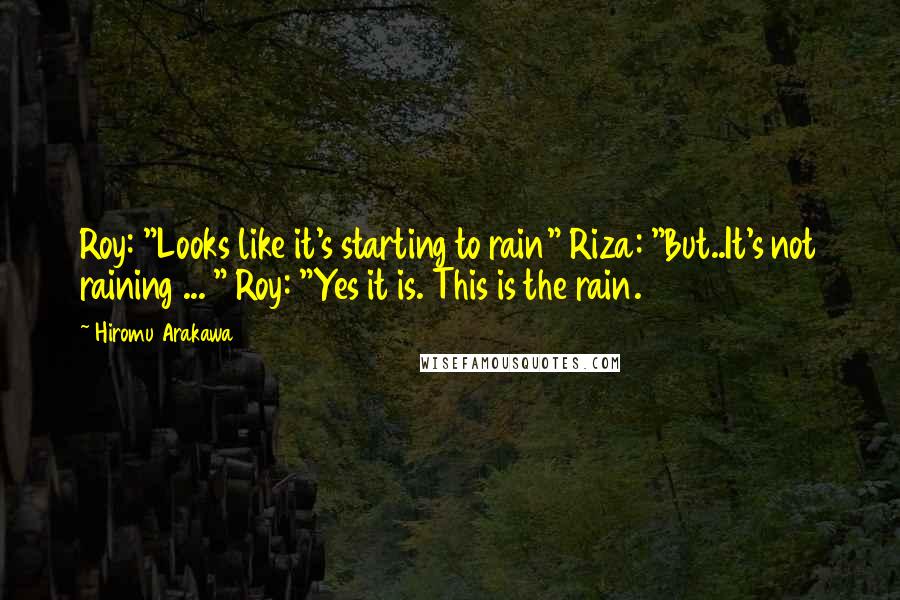 Roy: "Looks like it's starting to rain" Riza: "But..It's not raining ... " Roy: "Yes it is. This is the rain.

~ Hiromu Arakawa

WISEFAMOUSQUOTES.COM